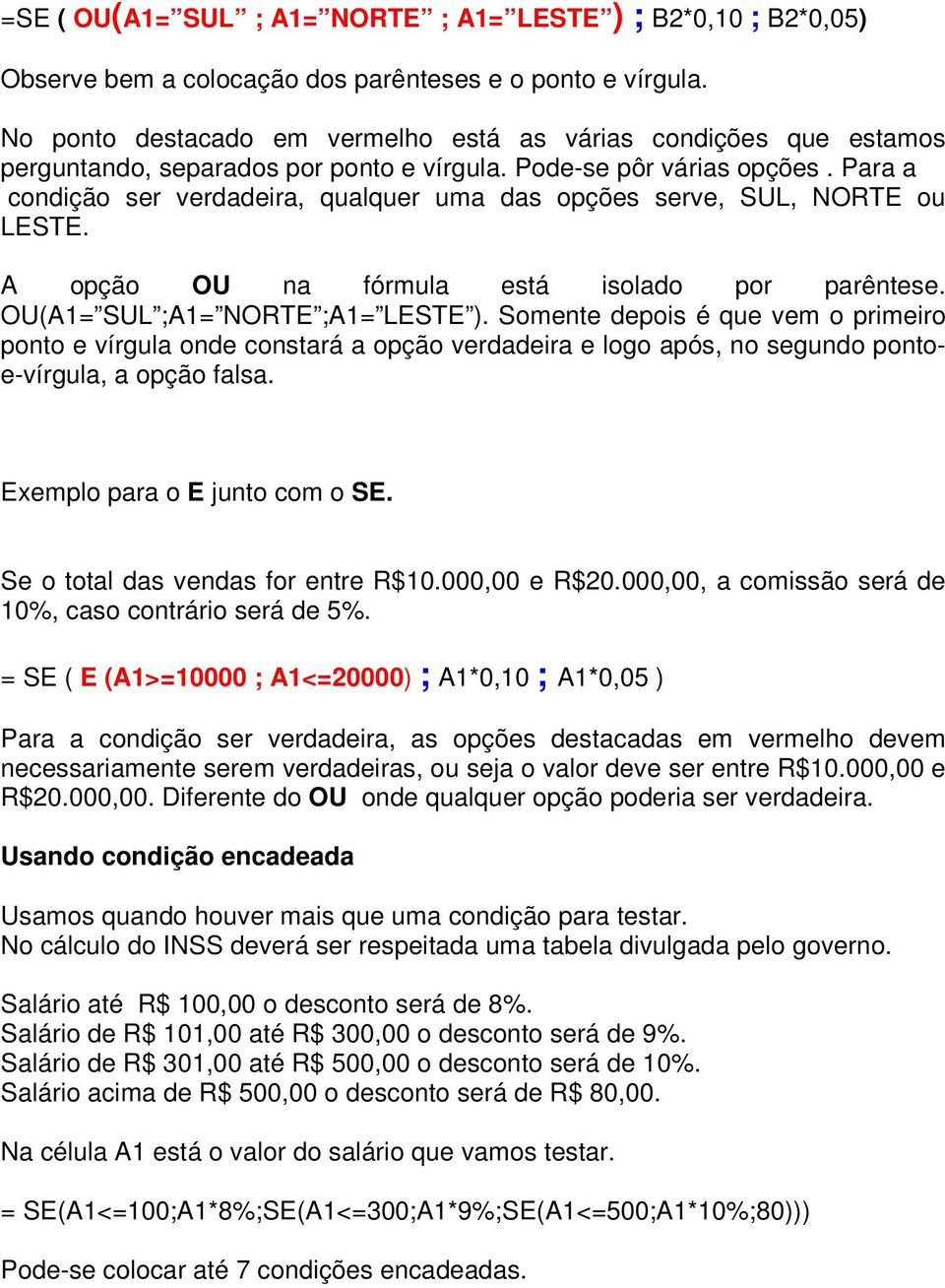 =SE ( OU(A1=”SUL” ; A1=”NORTE” ; A1=”LESTE”) ; B2*0,10 ; B2*0,05)

Observe bem a colocação dos parênteses e o ponto e vírgula.

No ponto destacado em vermelho está as várias condições que estamos perguntando, separados por ponto e vírgula. Pode-se pôr várias opções . Para a condição ser verdadeira, qualquer uma das opções serve, SUL, NORTE ou LESTE.

A opção OU na fórmula está isolado por parêntese. OU(A1=”SUL”;A1=”NORTE”;A1=”LESTE”). Somente depois é que vem o primeiro ponto e vírgula onde constará a opção verdadeira e logo após, no segundo ponto-e-vírgula, a opção falsa.

Exemplo para o E junto com o SE.

Se o total das vendas for entre R$10.000,00 e R$20.000,00, a comissão será de 10%, caso contrário será de 5%.

= SE ( E (A1>=10000 ; A1<=20000) ; A1*0,10 ; A1*0,05 )

Para a condição ser verdadeira, as opções destacadas em vermelho devem necessariamente serem verdadeiras, ou seja o valor deve ser entre R$10.000,00 e R$20.000,00. Diferente do OU onde qualquer opção poderia ser verdadeira.

Usando condição encadeada

Usamos quando houver mais que uma condição para testar.
No cálculo do INSS deverá ser respeitada uma tabela divulgada pelo governo.

Salário até R$ 100,00 o desconto será de 8%.
Salário de R$ 101,00 até R$ 300,00 o desconto será de 9%.
Salário de R$ 301,00 até R$ 500,00 o desconto será de 10%.
Salário acima de R$ 500,00 o desconto será de R$ 80,00.

Na célula A1 está o valor do salário que vamos testar.

= SE(A1<=100;A1*8%;SE(A1<=300;A1*9%;SE(A1<=500;A1*10%;80)))

Pode-se colocar até 7 condições encadeadas.